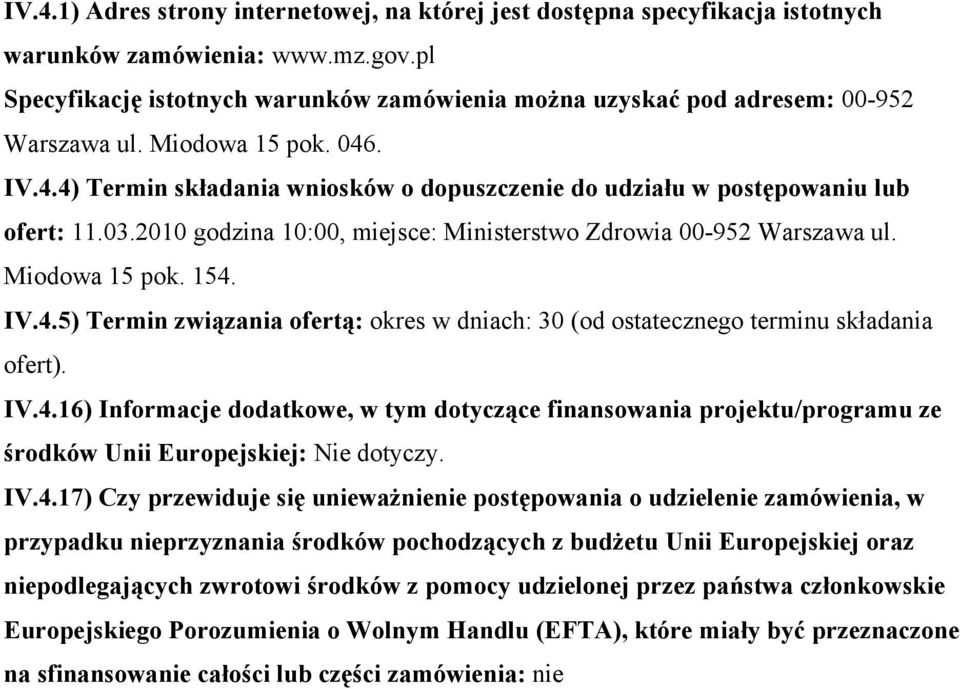 IV.4.1) Adres strony internetowej, na której jest dostępna specyfikacja istotnych warunków zamówienia: www.mz.gov.pl
Specyfikację istotnych warunków zamówienia można uzyskać pod adresem: 00-952 Warszawa ul. Miodowa 15 pok. 046.
IV.4.4) Termin składania wniosków o dopuszczenie do udziału w postępowaniu lub ofert: 11.03.2010 godzina 10:00, miejsce: Ministerstwo Zdrowia 00-952 Warszawa ul. Miodowa 15 pok. 154.
IV.4.5) Termin związania ofertą: okres w dniach: 30 (od ostatecznego terminu składania ofert).
IV.4.16) Informacje dodatkowe, w tym dotyczące finansowania projektu/programu ze środków Unii Europejskiej: Nie dotyczy.
IV.4.17) Czy przewiduje się unieważnienie postępowania o udzielenie zamówienia, w przypadku nieprzyznania środków pochodzących z budżetu Unii Europejskiej oraz niepodlegających zwrotowi środków z pomocy udzielonej przez państwa członkowskie Europejskiego Porozumienia o Wolnym Handlu (EFTA), które miały być przeznaczone na sfinansowanie całości lub części zamówienia: nie